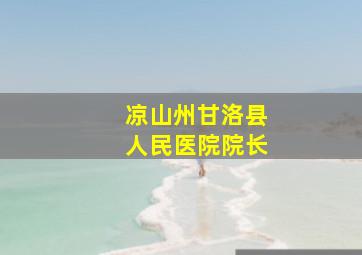 凉山州甘洛县
人民医院院长